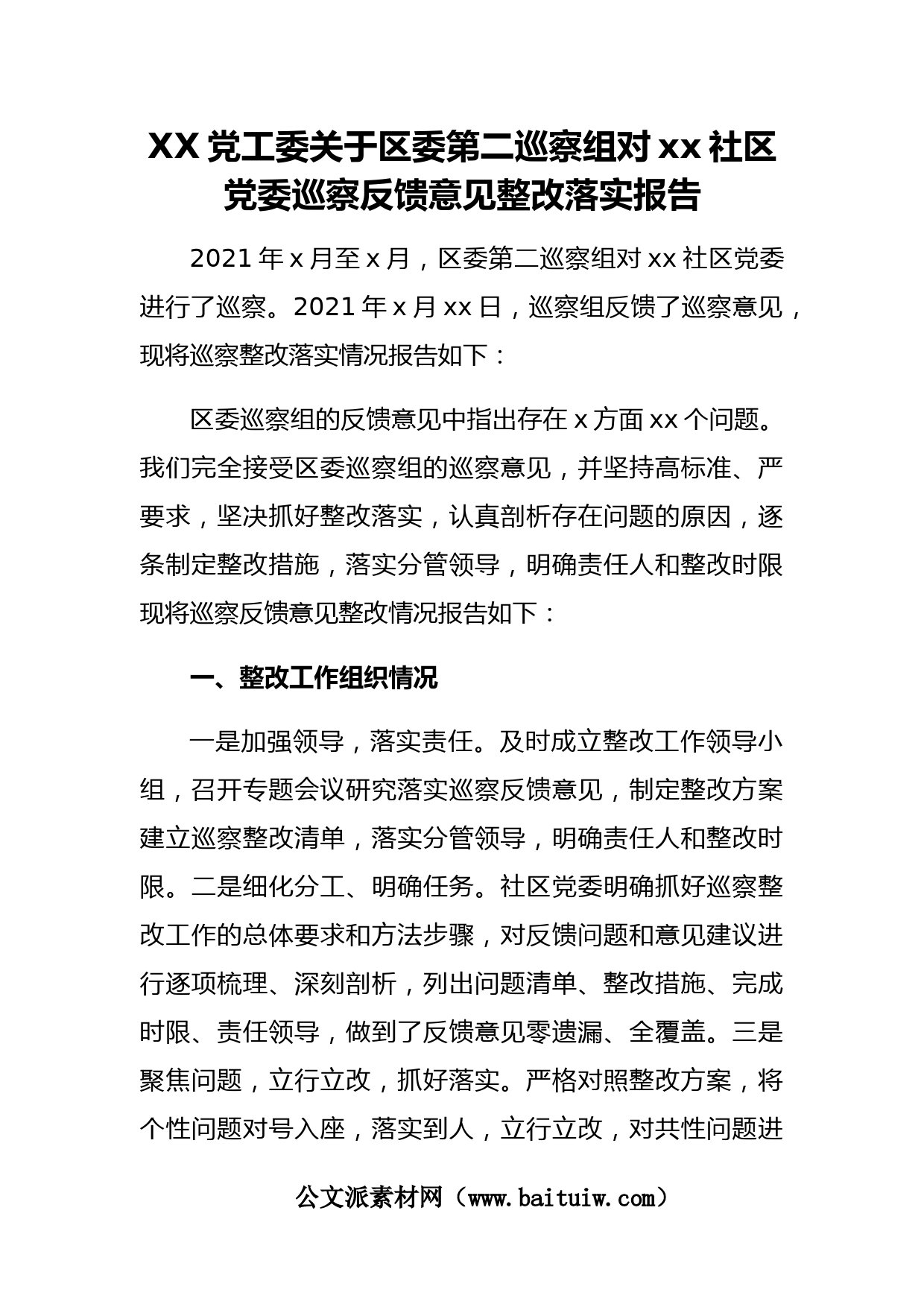 XX 党工委关于区委第二巡察组对 xx 社区党委巡察反馈意见整改落实报告

2021 年 x 月至 x 月，区委第二巡察组对 xx 社区党委进行了巡察。2021 年 x 月 xx 日，巡察组反馈了巡察意见，现将巡察整改落实情况报告如下：

区委巡察组的反馈意见中指出存在 x 方面 xx 个问题。我们完全接受区委巡察组的巡察意见，并坚持高标准、严要求，坚决抓好整改落实，认真剖析存在问题的原因，逐条制定整改措施，落实分管领导，明确责任人和整改时限现将巡察反馈意见整改情况报告如下：

一、整改工作组织情况

一是加强领导，落实责任。及时成立整改工作领导小组，召开专题会议研究落实巡察反馈意见，制定整改方案建立巡察整改清单，落实分管领导，明确责任人和整改时限。二是细化分工、明确任务。社区党委明确抓好巡察整改工作的总体要求和方法步骤，对反馈问题和意见建议进行逐项梳理、深刻剖析，列出问题清单、整改措施、完成时限、责任领导，做到了反馈意见零遗漏、全覆盖。三是聚焦问题，立行立改，抓好落实。严格对照整改方案，将个性问题对号入座，落实到人，立行立改，对共性问题进

公文派素材网（www.baituiw.com）